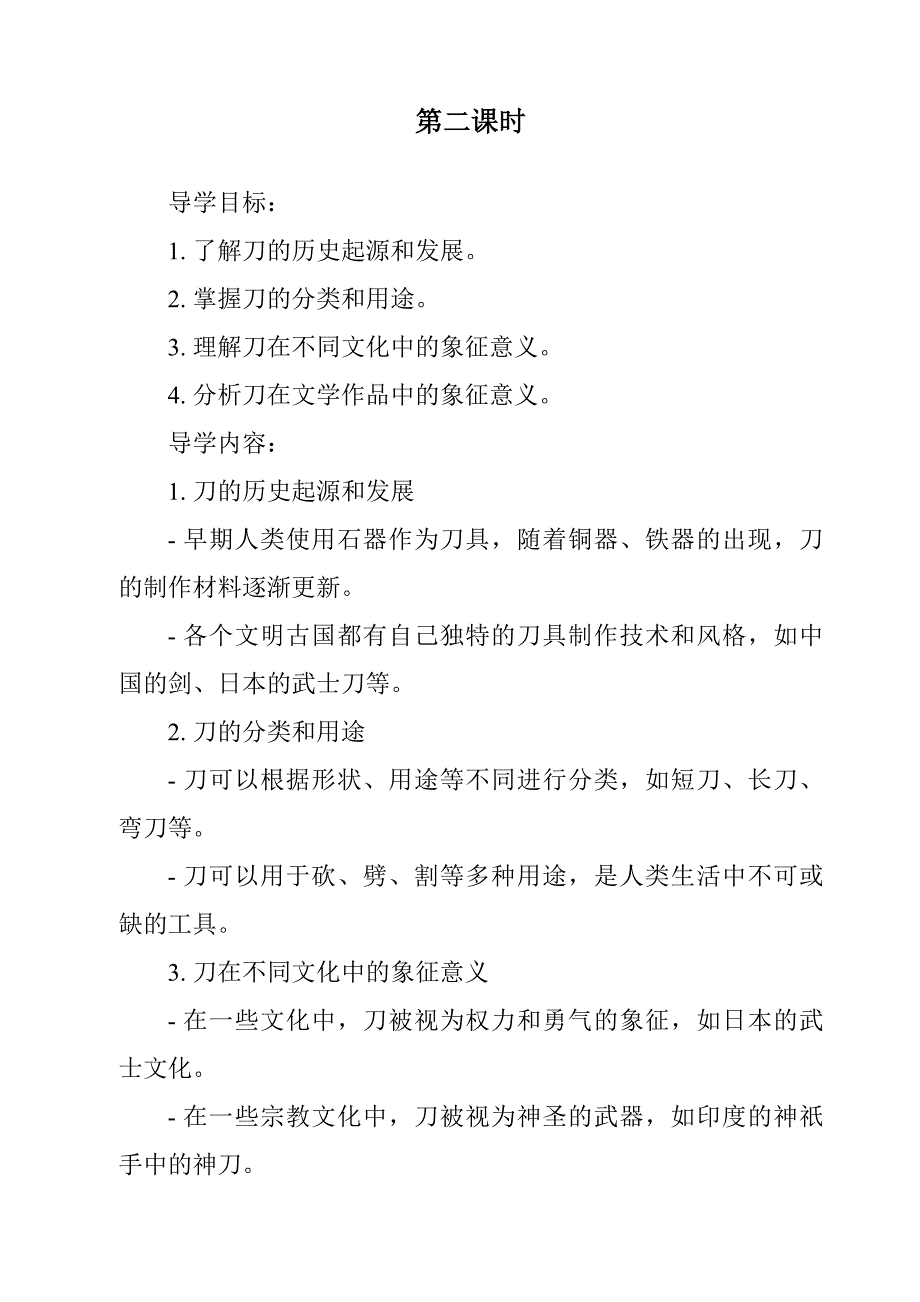 第二课时

导学目标：

1. 了解刀的历史起源和发展。

2. 掌握刀的分类和用途。

3. 理解刀在不同文化中的象征意义。

4. 分析刀在文学作品中的象征意义。

导学内容：

1. 刀的历史起源和发展

- 早期人类使用石器作为刀具，随着铜器、铁器的出现，刀的制作材料逐渐更新。

- 各个文明古国都有自己独特的刀具制作技术和风格，如中国的剑、日本的武士刀等。

2. 刀的分类和用途

- 刀可以根据形状、用途等不同进行分类，如短刀、长刀、弯刀等。

- 刀可以用于砍、劈、割等多种用途，是人类生活中不可或缺的工具。

3. 刀在不同文化中的象征意义

- 在一些文化中，刀被视为权力和勇气的象征，如日本的武士文化。

- 在一些宗教文化中，刀被视为神圣的武器，如印度的神祇手中的神刀。